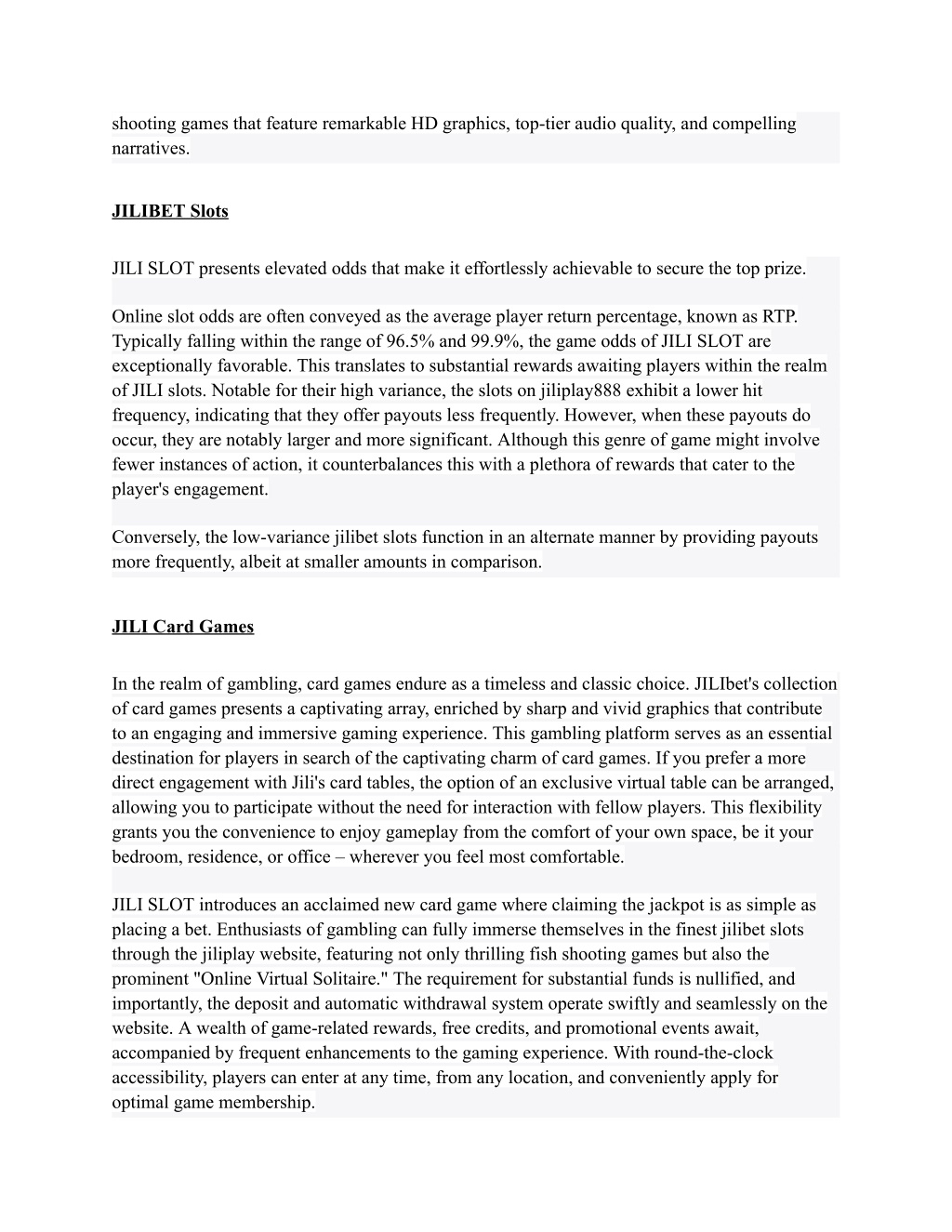 shooting games that feature remarkable HD graphics, top-tier audio quality, and compelling narratives.

JILIBET Slots

JILI SLOT presents elevated odds that make it effortlessly achievable to secure the top prize.

Online slot odds are often conveyed as the average player return percentage, known as RTP. Typically falling within the range of 96.5% and 99.9%, the game odds of JILI SLOT are exceptionally favorable. This translates to substantial rewards awaiting players within the realm of JILI slots. Notable for their high variance, the slots on jiliplay888 exhibit a lower hit frequency, indicating that they offer payouts less frequently. However, when these payouts do occur, they are notably larger and more significant. Although this genre of game might involve fewer instances of action, it counterbalances this with a plethora of rewards that cater to the player's engagement.

Conversely, the low-variance jilibet slots function in an alternate manner by providing payouts more frequently, albeit at smaller amounts in comparison.

JILI Card Games

In the realm of gambling, card games endure as a timeless and classic choice. JILIbet's collection of card games presents a captivating array, enriched by sharp and vivid graphics that contribute to an engaging and immersive gaming experience. This gambling platform serves as an essential destination for players in search of the captivating charm of card games. If you prefer a more direct engagement with Jili's card tables, the option of an exclusive virtual table can be arranged, allowing you to participate without the need for interaction with fellow players. This flexibility grants you the convenience to enjoy gameplay from the comfort of your own space, be it your bedroom, residence, or office – wherever you feel most comfortable.

JILI SLOT introduces an acclaimed new card game where claiming the jackpot is as simple as placing a bet. Enthusiasts of gambling can fully immerse themselves in the finest jilibet slots through the jiliplay website, featuring not only thrilling fish shooting games but also the prominent "Online Virtual Solitaire." The requirement for substantial funds is nullified, and importantly, the deposit and automatic withdrawal system operate swiftly and seamlessly on the website. A wealth of game-related rewards, free credits, and promotional events await, accompanied by frequent enhancements to the gaming experience. With round-the-clock accessibility, players can enter at any time, from any location, and conveniently apply for optimal game membership.